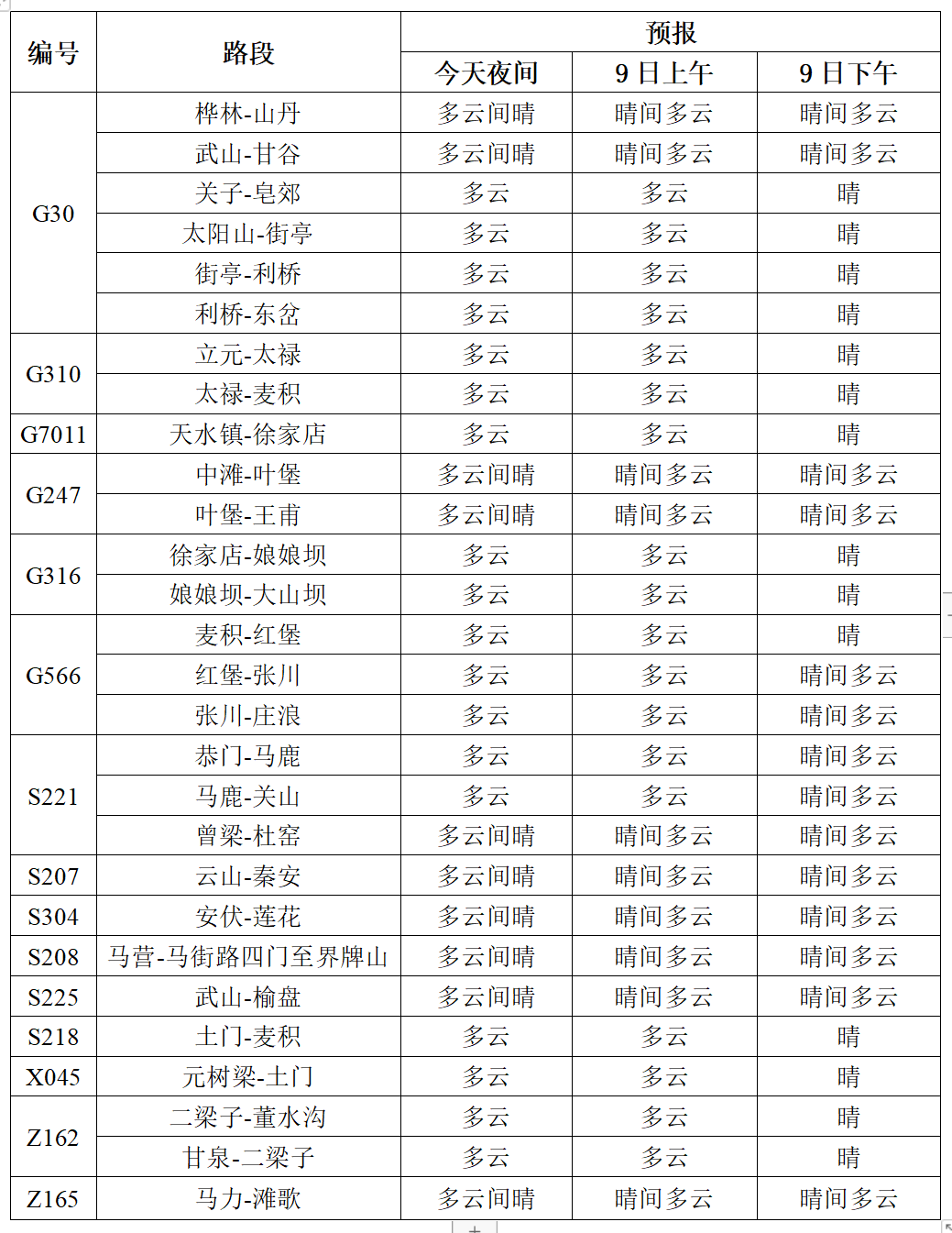 | 编号 | 路段 | 预报 | | |
|---|---|---|---|---|
| | | 今天夜间 | 9 日上午 | 9 日下午 |
| G30 | 桦林-山丹 | 多云间晴 | 晴间多云 | 晴间多云 |
| | 武山-甘谷 | 多云间晴 | 晴间多云 | 晴间多云 |
| | 关子-皂郊 | 多云 | 多云 | 晴 |
| | 太阳山-街亭 | 多云 | 多云 | 晴 |
| | 街亭-利桥 | 多云 | 多云 | 晴 |
| | 利桥-东岔 | 多云 | 多云 | 晴 |
| G310 | 立元-太禄 | 多云 | 多云 | 晴 |
| | 太禄-麦积 | 多云 | 多云 | 晴 |
| G7011 | 天水镇-徐家店 | 多云 | 多云 | 晴 |
| G247 | 中滩-叶堡 | 多云间晴 | 晴间多云 | 晴间多云 |
| | 叶堡-王甫 | 多云间晴 | 晴间多云 | 晴间多云 |
| G316 | 徐家店-娘娘坝 | 多云 | 多云 | 晴 |
| | 娘娘坝-大山坝 | 多云 | 多云 | 晴 |
| G566 | 麦积-红堡 | 多云 | 多云 | 晴 |
| | 红堡-张川 | 多云 | 多云 | 晴间多云 |
| | 张川-庄浪 | 多云 | 多云 | 晴间多云 |
| S221 | 恭门-马鹿 | 多云 | 多云 | 晴间多云 |
| | 马鹿-关山 | 多云 | 多云 | 晴间多云 |
| | 曾梁-杜窑 | 多云间晴 | 晴间多云 | 晴间多云 |
| S207 | 云山-秦安 | 多云间晴 | 晴间多云 | 晴间多云 |
| S304 | 安伏-莲花 | 多云间晴 | 晴间多云 | 晴间多云 |
| S208 | 马营-马街路四门至界牌山 | 多云间晴 | 晴间多云 | 晴间多云 |
| S225 | 武山-榆盘 | 多云间晴 | 晴间多云 | 晴间多云 |
| S218 | 土门-麦积 | 多云 | 多云 | 晴 |
| X045 | 元树梁-土门 | 多云 | 多云 | 晴 |
| Z162 | 二梁子-董水沟 | 多云 | 多云 | 晴 |
| | 甘泉-二梁子 | 多云 | 多云 | 晴 |
| Z165 | 马力-滩歌 | 多云间晴 | 晴间多云 | 晴间多云 |